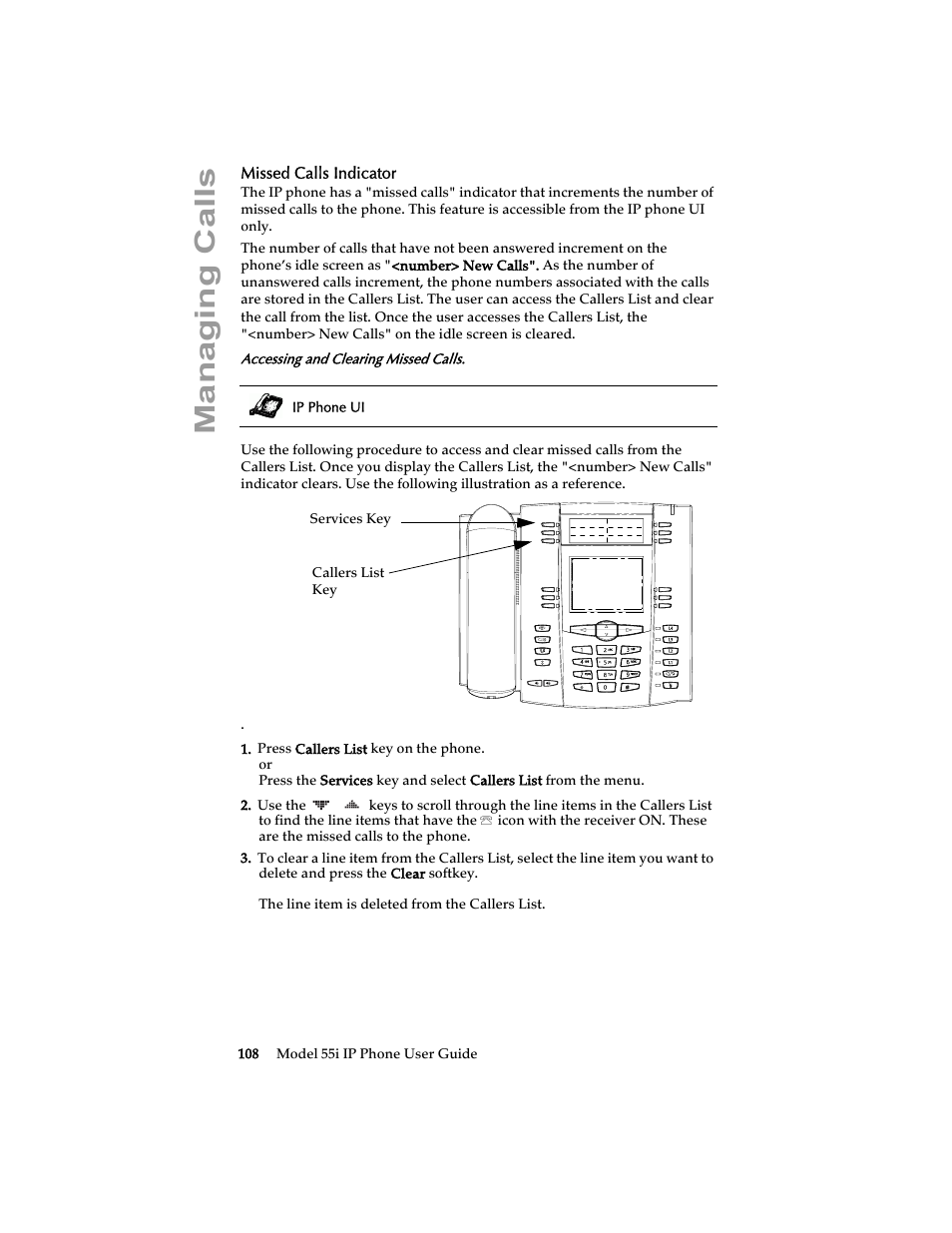 Managing Calls

Missed Calls Indicator

The IP phone has a "missed calls" indicator that increments the number of missed calls to the phone. This feature is accessible from the IP phone UI only.

The number of calls that have not been answered increment on the phone's idle screen as "<number> New Calls". As the number of unanswered calls increment, the phone numbers associated with the calls are stored in the Callers List. The user can access the Callers List and clear the call from the list. Once the user accesses the Callers List, the "<number> New Calls" on the idle screen is cleared.

Accessing and Clearing Missed Calls.

IP Phone UI

Use the following procedure to access and clear missed calls from the Callers List. Once you display the Callers List, the "<number> New Calls" indicator clears. Use the following illustration as a reference.

Services Key

Callers List Key

.

1. Press Callers List key on the phone.
or
Press the Services key and select Callers List from the menu.

2. Use the keys to scroll through the line items in the Callers List to find the line items that have the icon with the receiver ON. These are the missed calls to the phone.

3. To clear a line item from the Callers List, select the line item you want to delete and press the Clear softkey.

The line item is deleted from the Callers List.

108 Model 55i IP Phone User Guide